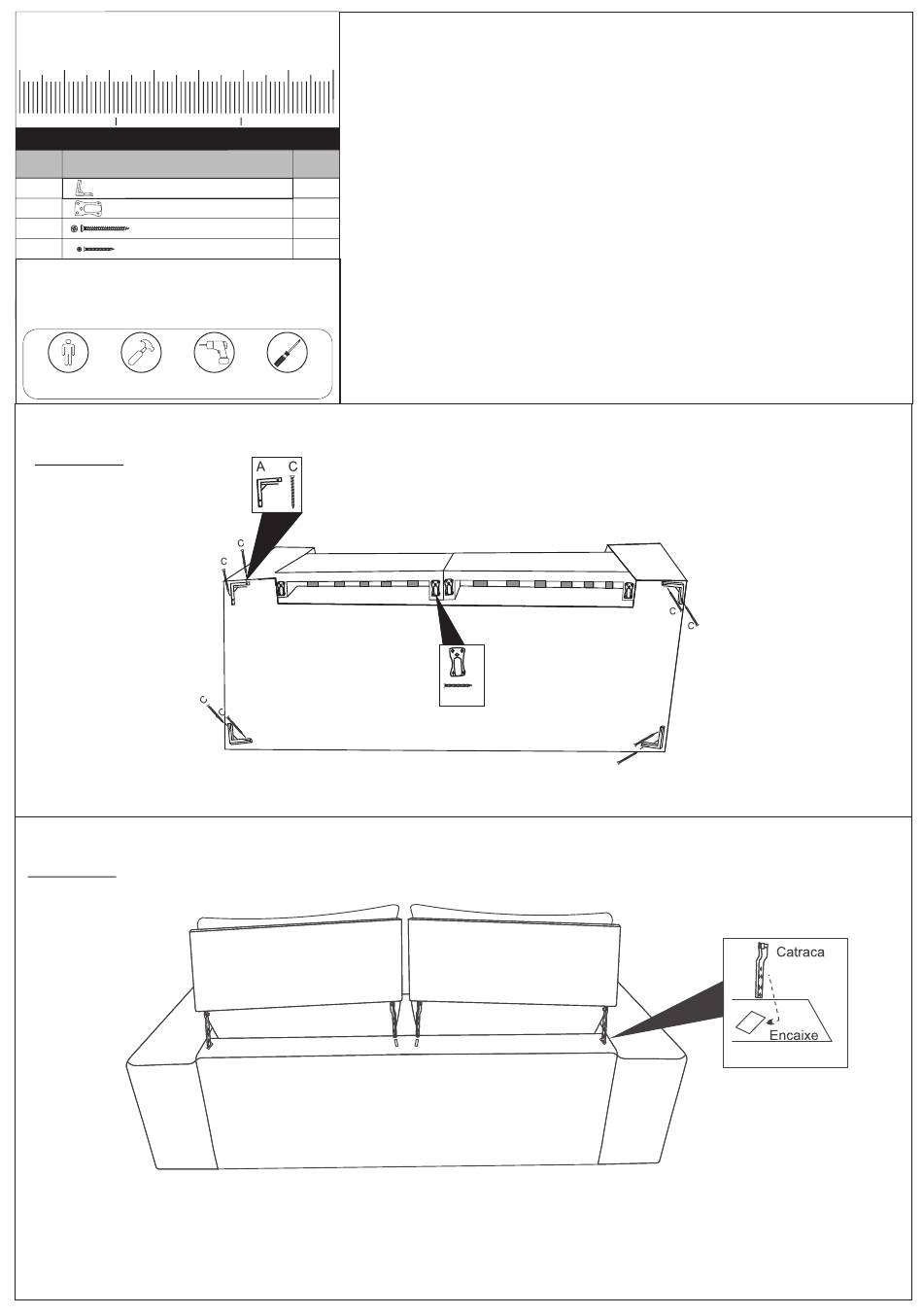 A C

C
C

C
C

C
C

Catraca

Encaixe